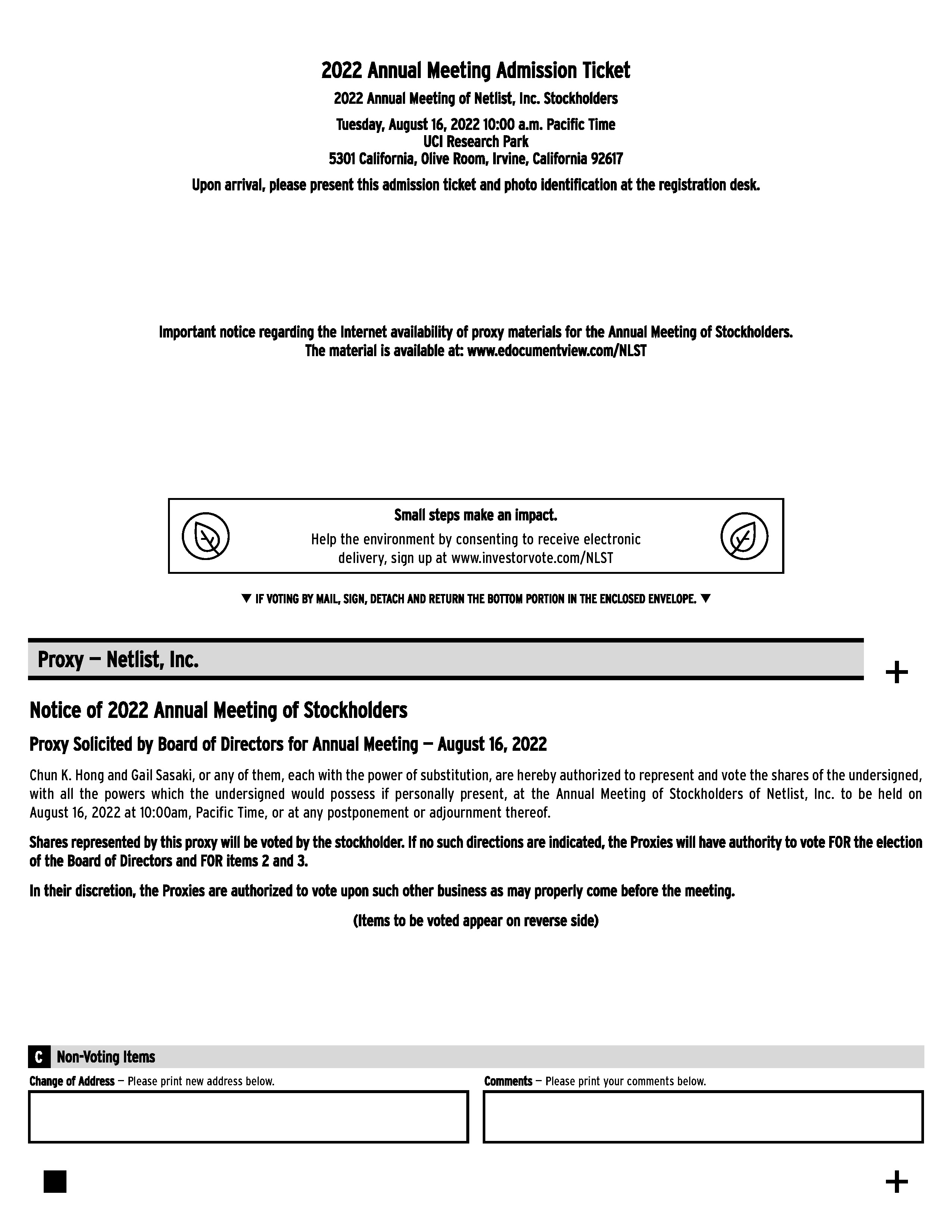 2022 Annual Meeting Admission Ticket

2022 Annual Meeting of Netlist, Inc. Stockholders

Tuesday, August 16, 2022 10:00 a.m. Pacific Time
UCI Research Park
5301 California, Olive Room, Irvine, California 92617

Upon arrival, please present this admission ticket and photo identification at the registration desk.

Important notice regarding the Internet availability of proxy materials for the Annual Meeting of Stockholders.
The material is available at: www.edocumentview.com/NLST

Small steps make an impact.
Help the environment by consenting to receive electronic delivery, sign up at www.investorvote.com/NLST

▼ IF VOTING BY MAIL, SIGN, DETACH AND RETURN THE BOTTOM PORTION IN THE ENCLOSED ENVELOPE. ▼

Proxy — Netlist, Inc.

+

Notice of 2022 Annual Meeting of Stockholders

Proxy Solicited by Board of Directors for Annual Meeting — August 16, 2022

Chun K. Hong and Gail Sasaki, or any of them, each with the power of substitution, are hereby authorized to represent and vote the shares of the undersigned, with all the powers which the undersigned would possess if personally present, at the Annual Meeting of Stockholders of Netlist, Inc. to be held on August 16, 2022 at 10:00am, Pacific Time, or at any postponement or adjournment thereof.

Shares represented by this proxy will be voted by the stockholder. If no such directions are indicated, the Proxies will have authority to vote FOR the election of the Board of Directors and FOR items 2 and 3.

In their discretion, the Proxies are authorized to vote upon such other business as may properly come before the meeting.

(Items to be voted appear on reverse side)

C Non-Voting Items

Change of Address — Please print new address below.

Comments — Please print your comments below.

+